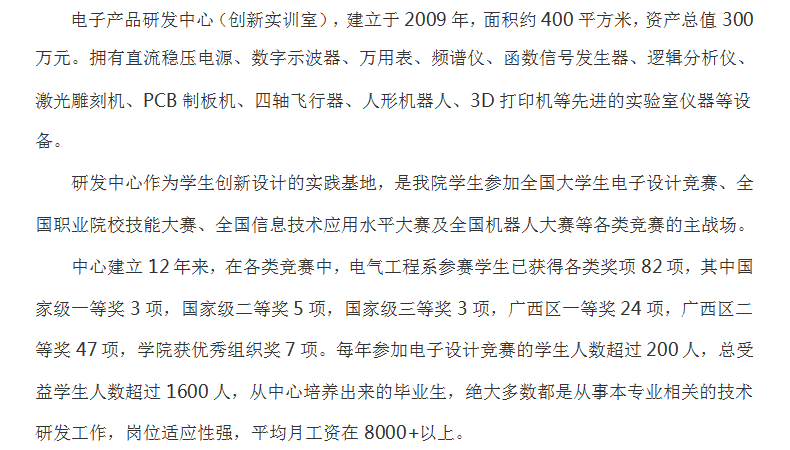 电子产品研发中心（创新实训室），建立于2009年，面积约400平方米，资产总值300万元。拥有直流稳压电源、数字示波器、万用表、频谱仪、函数信号发生器、逻辑分析仪、激光雕刻机、PCB制板机、四轴飞行器、人形机器人、3D打印机等先进的实验室仪器等设备。

研发中心作为学生创新设计的实践基地，是我院学生参加全国大学生电子设计竞赛、全国职业院校技能大赛、全国信息技术应用水平大赛及全国机器人大赛等各类竞赛的主战场。

中心建立12年来，在各类竞赛中，电气工程系参赛学生已获得各类奖项82项，其中国家级一等奖3项，国家级二等奖5项，国家级三等奖3项，广西区一等奖24项，广西区二等奖47项，学院获优秀组织奖7项。每年参加电子设计竞赛的学生人数超过200人，总受益学生人数超过1600人，从中心培养出来的毕业生，绝大多数都是从事本专业相关的技术研发工作，岗位适应性强，平均月工资在8000+以上。